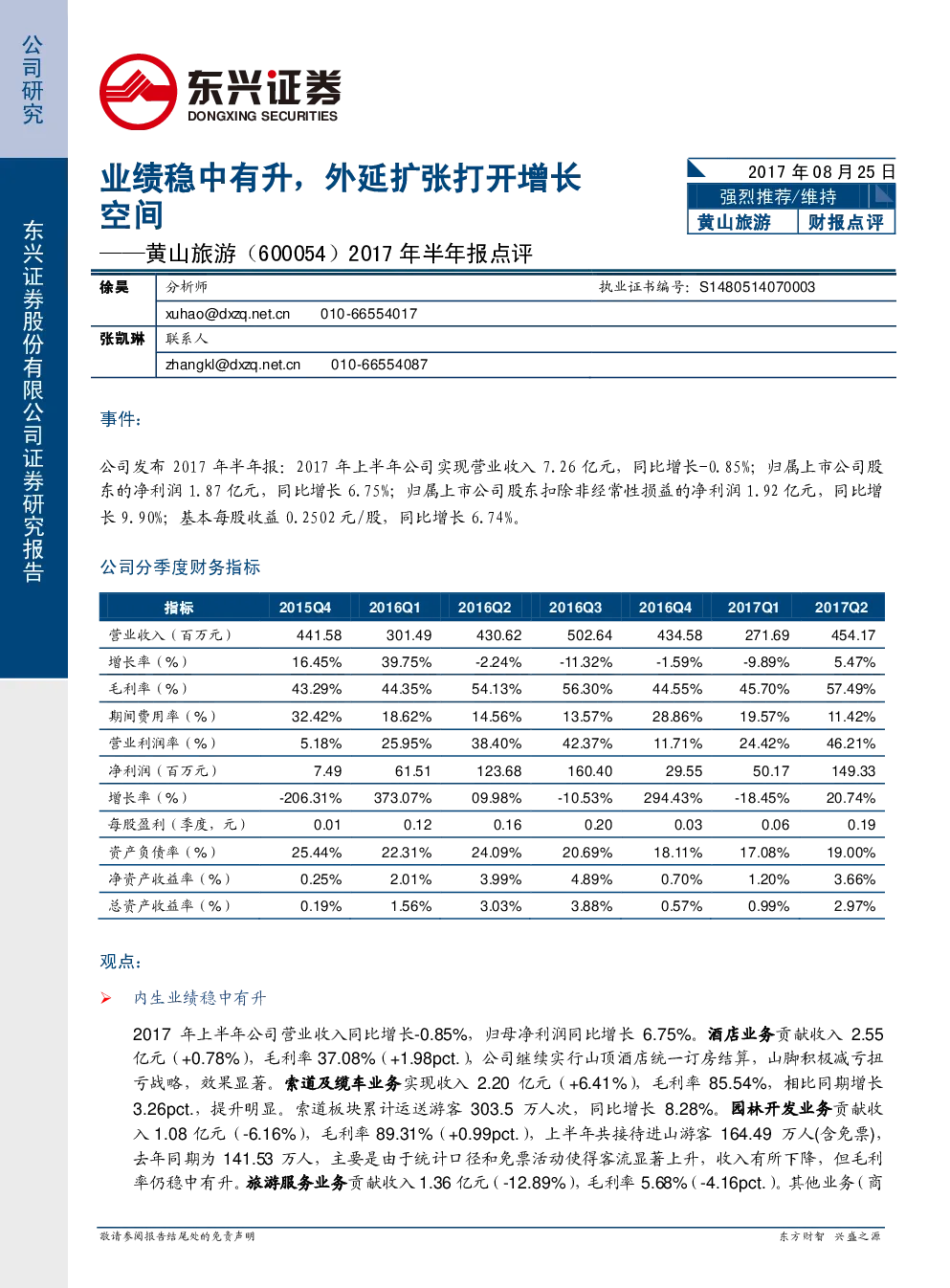 公司研究

东兴证券股份有限公司证券研究报告

东兴证券
DONGXING SECURITIES

业绩稳中有升，外延扩张打开增长空间

——黄山旅游（600054）2017年半年报点评

2017年08月25日
强烈推荐/维持
黄山旅游 财报点评

徐昊 分析师 执业证书编号：S1480514070003
xuhao@dxzq.net.cn 010-66554017
张凯琳 联系人
zhangkl@dxzq.net.cn 010-66554087

事件：

公司发布2017年半年报：2017年上半年公司实现营业收入7.26亿元，同比增长-0.85%；归属上市公司股东的净利润1.87亿元，同比增长6.75%；归属上市公司股东扣除非经常性损益的净利润1.92亿元，同比增长9.90%；基本每股收益0.2502元/股，同比增长6.74%。

公司分季度财务指标

| 指标 | 2015Q4 | 2016Q1 | 2016Q2 | 2016Q3 | 2016Q4 | 2017Q1 | 2017Q2 |
|---|---|---|---|---|---|---|---|
| 营业收入（百万元） | 441.58 | 301.49 | 430.62 | 502.64 | 434.58 | 271.69 | 454.17 |
| 增长率（%） | 16.45% | 39.75% | -2.24% | -11.32% | -1.59% | -9.89% | 5.47% |
| 毛利率（%） | 43.29% | 44.35% | 54.13% | 56.30% | 44.55% | 45.70% | 57.49% |
| 期间费用率（%） | 32.42% | 18.62% | 14.56% | 13.57% | 28.86% | 19.57% | 11.42% |
| 营业利润率（%） | 5.18% | 25.95% | 38.40% | 42.37% | 11.71% | 24.42% | 46.21% |
| 净利润（百万元） | 7.49 | 61.51 | 123.68 | 160.40 | 29.55 | 50.17 | 149.33 |
| 增长率（%） | -206.31% | 373.07% | 09.98% | -10.53% | 294.43% | -18.45% | 20.74% |
| 每股盈利（季度，元） | 0.01 | 0.12 | 0.16 | 0.20 | 0.03 | 0.06 | 0.19 |
| 资产负债率（%） | 25.44% | 22.31% | 24.09% | 20.69% | 18.11% | 17.08% | 19.00% |
| 净资产收益率（%） | 0.25% | 2.01% | 3.99% | 4.89% | 0.70% | 1.20% | 3.66% |
| 总资产收益率（%） | 0.19% | 1.56% | 3.03% | 3.88% | 0.57% | 0.99% | 2.97% |

观点：

➢ 内生业绩稳中有升

2017年上半年公司营业收入同比增长-0.85%，归母净利润同比增长6.75%。酒店业务贡献收入2.55亿元（+0.78%），毛利率37.08%（+1.98pct.），公司继续实行山顶酒店统一订房结算，山脚积极减亏扭亏战略，效果显著。索道及缆车业务实现收入2.20亿元（+6.41%），毛利率85.54%，相比同期增长3.26pct.，提升明显。索道板块累计运送游客303.5万人次，同比增长8.28%。园林开发业务贡献收入1.08亿元（-6.16%），毛利率89.31%（+0.99pct.），上半年共接待进山游客164.49万人(含免票)，去年同期为141.53万人，主要是由于统计口径和免票活动使得客流显著上升，收入有所下降，但毛利率仍稳中有升。旅游服务业务贡献收入1.36亿元（-12.89%），毛利率5.68%（-4.16pct.）。其他业务（商

敬请参阅报告结尾处的免责声明 东方财智 兴盛之源